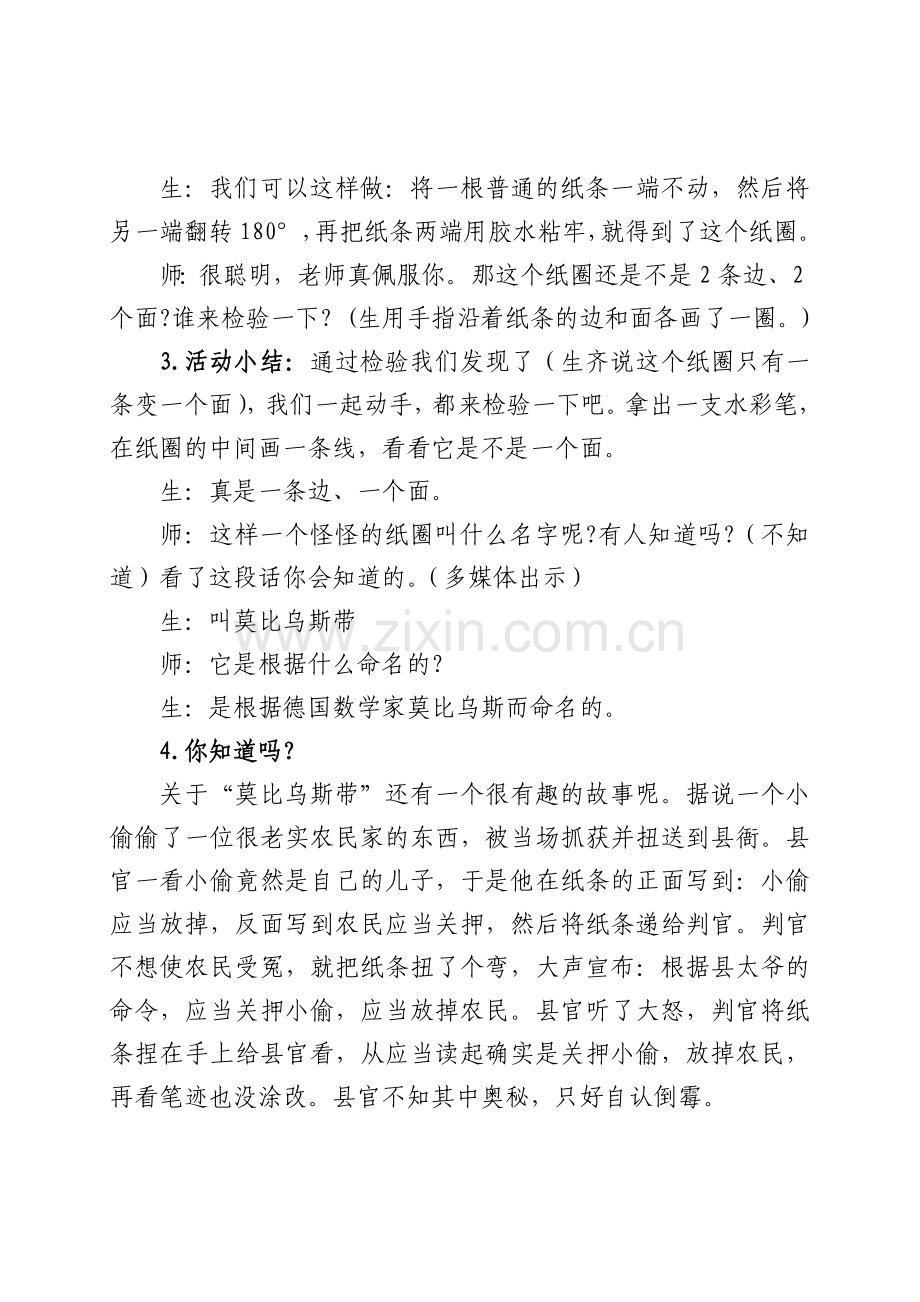 生：我们可以这样做：将一根普通的纸条一端不动，然后将另一端翻转 180°，再把纸条两端用胶水粘牢，就得到了这个纸圈。

师：很聪明，老师真佩服你。那这个纸圈还是不是 2 条边、2 个面?谁来检验一下？（生用手指沿着纸条的边和面各画了一圈。）

3.活动小结：通过检验我们发现了（生齐说这个纸圈只有一条变一个面），我们一起动手，都来检验一下吧。拿出一支水彩笔，在纸圈的中间画一条线，看看它是不是一个面。

生：真是一条边、一个面。

师：这样一个怪怪的纸圈叫什么名字呢?有人知道吗?（不知道）看了这段话你会知道的。（多媒体出示）

生：叫莫比乌斯带

师：它是根据什么命名的?

生：是根据德国数学家莫比乌斯而命名的。

4.你知道吗?

关于“莫比乌斯带”还有一个很有趣的故事呢。据说一个小偷偷了一位很老实农民家的东西，被当场抓获并扭送到县衙。县官一看小偷竟然是自己的儿子，于是他在纸条的正面写到：小偷应当放掉，反面写到农民应当关押，然后将纸条递给判官。判官不想使农民受冤，就把纸条扭了个弯，大声宣布：根据县太爷的命令，应当关押小偷，应当放掉农民。县官听了大怒，判官将纸条捏在手上给县官看，从应当读起确实是关押小偷，放掉农民，再看笔迹也没涂改。县官不知其中奥秘，只好自认倒霉。

www.zixin.com.cn